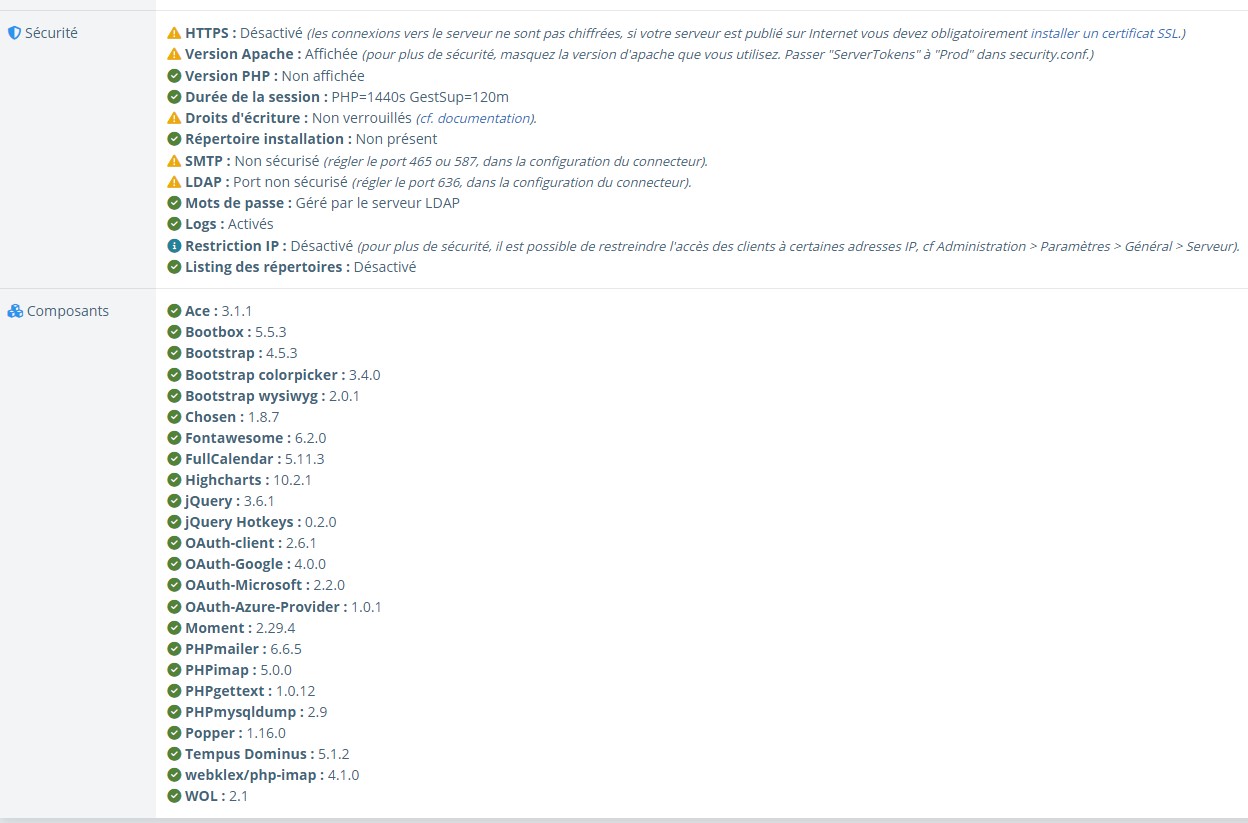 Sécurité

HTTPS : Désactivé (les connexions vers le serveur ne sont pas chiffrées, si votre serveur est publié sur Internet vous devez obligatoirement installer un certificat SSL.)
Version Apache : Affichée (pour plus de sécurité, masquez la version d'apache que vous utilisez. Passer "ServerTokens" à "Prod" dans security.conf.)
Version PHP : Non affichée
Durée de la session : PHP=1440s GestSup=120m
Droits d'écriture : Non verrouillés (cf. documentation).
Répertoire installation : Non présent
SMTP : Non sécurisé (régler le port 465 ou 587, dans la configuration du connecteur).
LDAP : Port non sécurisé (régler le port 636, dans la configuration du connecteur).
Mots de passe : Géré par le serveur LDAP
Logs : Activés
Restriction IP : Désactivé (pour plus de sécurité, il est possible de restreindre l'accès des clients à certaines adresses IP, cf Administration > Paramètres > Général > Serveur).
Listing des répertoires : Désactivé

Composants

Ace : 3.1.1
Bootbox : 5.5.3
Bootstrap : 4.5.3
Bootstrap colorpicker : 3.4.0
Bootstrap wysiwyg : 2.0.1
Chosen : 1.8.7
Fontawesome : 6.2.0
FullCalendar : 5.11.3
Highcharts : 10.2.1
jQuery : 3.6.1
jQuery Hotkeys : 0.2.0
OAuth-client : 2.6.1
OAuth-Google : 4.0.0
OAuth-Microsoft : 2.2.0
OAuth-Azure-Provider : 1.0.1
Moment : 2.29.4
PHPmailer : 6.6.5
PHPimap : 5.0.0
PHPgettext : 1.0.12
PHPmysqldump : 2.9
Popper : 1.16.0
Tempus Dominus : 5.1.2
webklex/php-imap : 4.1.0
WOL : 2.1